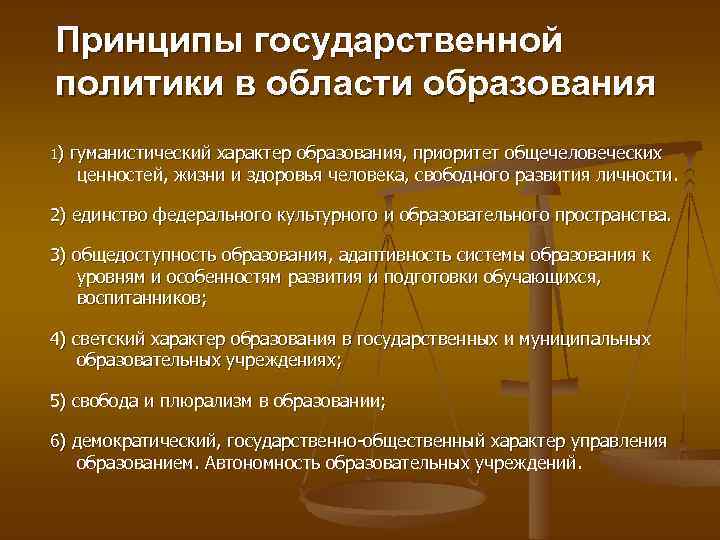 Принципы государственной политики в области образования

1) гуманистический характер образования, приоритет общечеловеческих ценностей, жизни и здоровья человека, свободного развития личности.

2) единство федерального культурного и образовательного пространства.

3) общедоступность образования, адаптивность системы образования к уровням и особенностям развития и подготовки обучающихся, воспитанников;

4) светский характер образования в государственных и муниципальных образовательных учреждениях;

5) свобода и плюрализм в образовании;

6) демократический, государственно-общественный характер управления образованием. Автономность образовательных учреждений.